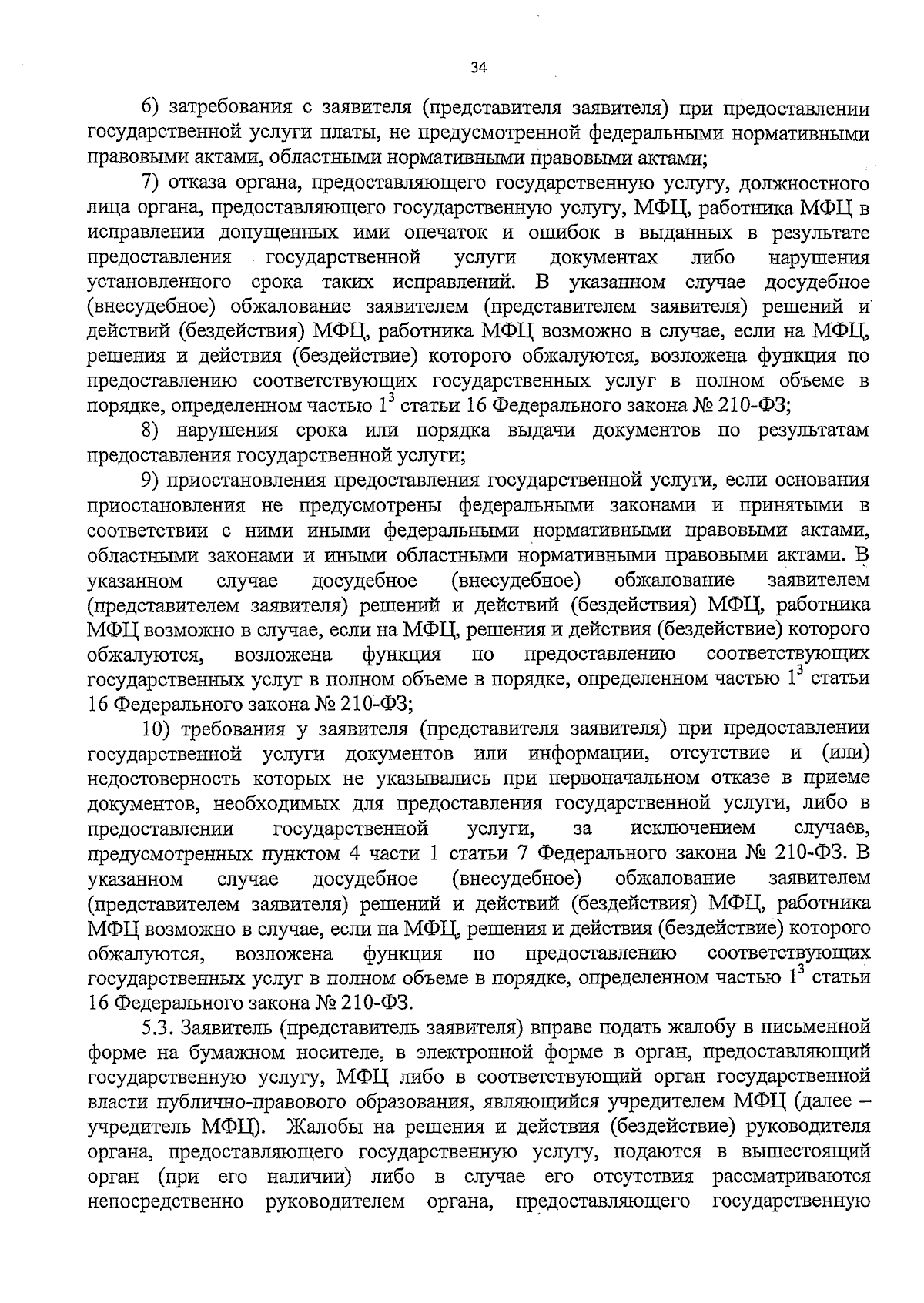 34

6) затребования с заявителя (представителя заявителя) при предоставлении государственной услуги платы, не предусмотренной федеральными нормативными правовыми актами, областными нормативными правовыми актами;

7) отказа органа, предоставляющего государственную услугу, должностного лица органа, предоставляющего государственную услугу, МФЦ, работника МФЦ в исправлении допущенных ими опечаток и ошибок в выданных в результате предоставления государственной услуги документах либо нарушения установленного срока таких исправлений. В указанном случае досудебное (внесудебное) обжалование заявителем (представителем заявителя) решений и действий (бездействия) МФЦ, работника МФЦ возможно в случае, если на МФЦ, решения и действия (бездействие) которого обжалуются, возложена функция по предоставлению соответствующих государственных услуг в полном объеме в порядке, определенном частью $1^3$ статьи 16 Федерального закона № 210-ФЗ;

8) нарушения срока или порядка выдачи документов по результатам предоставления государственной услуги;

9) приостановления предоставления государственной услуги, если основания приостановления не предусмотрены федеральными законами и принятыми в соответствии с ними иными федеральными нормативными правовыми актами, областными законами и иными областными нормативными правовыми актами. В указанном случае досудебное (внесудебное) обжалование заявителем (представителем заявителя) решений и действий (бездействия) МФЦ, работника МФЦ возможно в случае, если на МФЦ, решения и действия (бездействие) которого обжалуются, возложена функция по предоставлению соответствующих государственных услуг в полном объеме в порядке, определенном частью $1^3$ статьи 16 Федерального закона № 210-ФЗ;

10) требования у заявителя (представителя заявителя) при предоставлении государственной услуги документов или информации, отсутствие и (или) недостоверность которых не указывались при первоначальном отказе в приеме документов, необходимых для предоставления государственной услуги, либо в предоставлении государственной услуги, за исключением случаев, предусмотренных пунктом 4 части 1 статьи 7 Федерального закона № 210-ФЗ. В указанном случае досудебное (внесудебное) обжалование заявителем (представителем заявителя) решений и действий (бездействия) МФЦ, работника МФЦ возможно в случае, если на МФЦ, решения и действия (бездействие) которого обжалуются, возложена функция по предоставлению соответствующих государственных услуг в полном объеме в порядке, определенном частью $1^3$ статьи 16 Федерального закона № 210-ФЗ.

5.3. Заявитель (представитель заявителя) вправе подать жалобу в письменной форме на бумажном носителе, в электронной форме в орган, предоставляющий государственную услугу, МФЦ либо в соответствующий орган государственной власти публично-правового образования, являющийся учредителем МФЦ (далее – учредитель МФЦ). Жалобы на решения и действия (бездействие) руководителя органа, предоставляющего государственную услугу, подаются в вышестоящий орган (при его наличии) либо в случае его отсутствия рассматриваются непосредственно руководителем органа, предоставляющего государственную